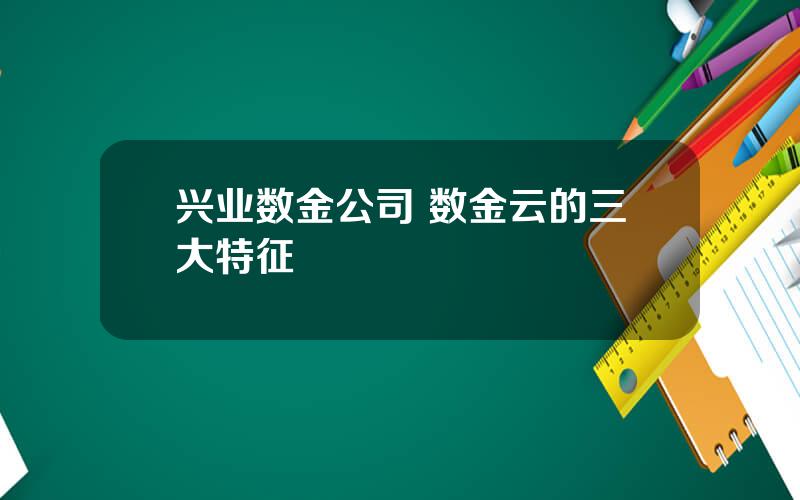 兴业数金公司 数金云的三大特征